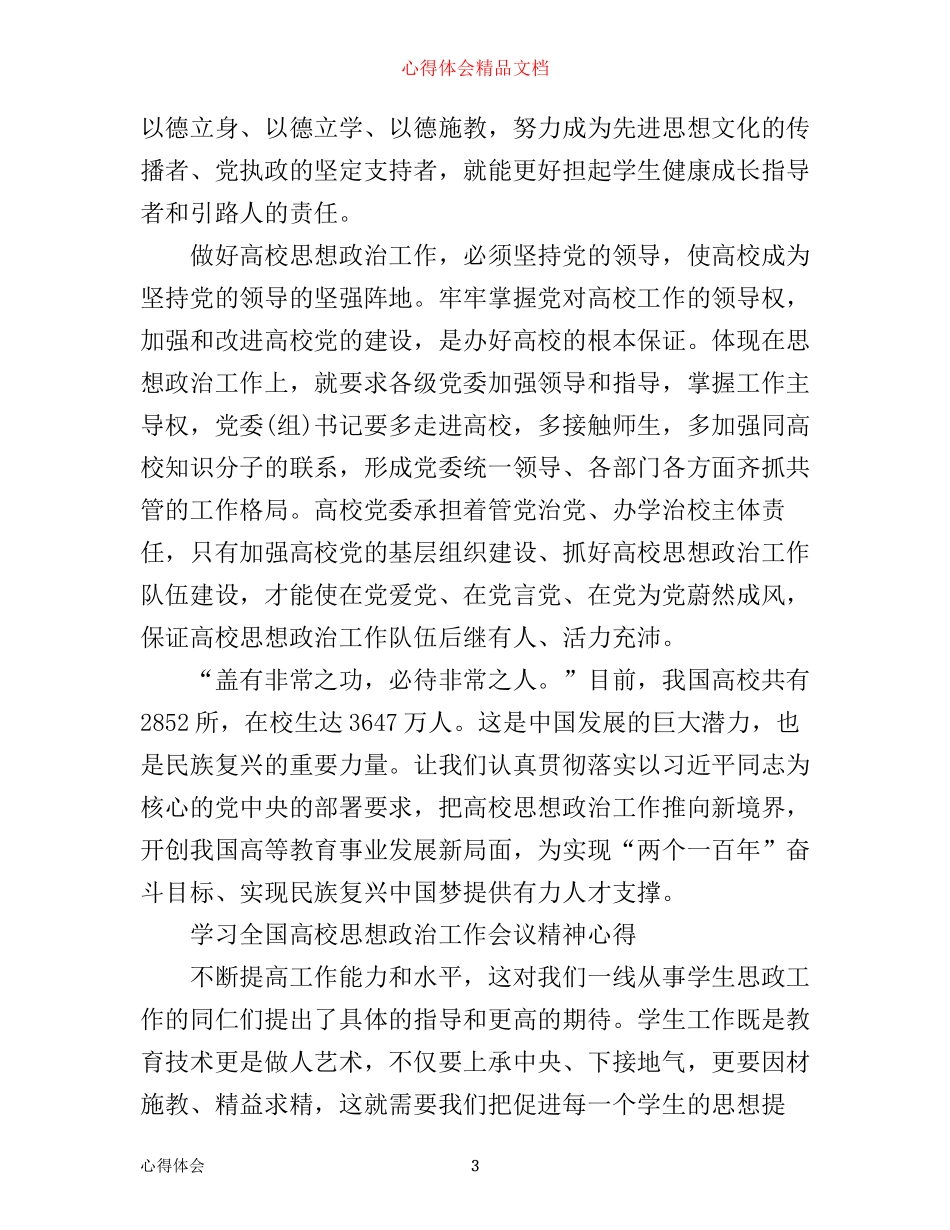 心得体会精品文档

以德立身、以德立学、以德施教，努力成为先进思想文化的传播者、党执政的坚定支持者，就能更好担起学生健康成长指导者和引路人的责任。

做好高校思想政治工作，必须坚持党的领导，使高校成为坚持党的领导的坚强阵地。牢牢掌握党对高校工作的领导权，加强和改进高校党的建设，是办好高校的根本保证。体现在思想政治工作上，就要求各级党委加强领导和指导，掌握工作主导权，党委(组)书记要多走进高校，多接触师生，多加强同高校知识分子的联系，形成党委统一领导、各部门各方面齐抓共管的工作格局。高校党委承担着管党治党、办学治校主体责任，只有加强高校党的基层组织建设、抓好高校思想政治工作队伍建设，才能使在党爱党、在党言党、在党为党蔚然成风，保证高校思想政治工作队伍后继有人、活力充沛。

“盖有非常之功，必待非常之人。”目前，我国高校共有2852所，在校生达3647万人。这是中国发展的巨大潜力，也是民族复兴的重要力量。让我们认真贯彻落实以习近平同志为核心的党中央的部署要求，把高校思想政治工作推向新境界，开创我国高等教育事业发展新局面，为实现“两个一百年”奋斗目标、实现民族复兴中国梦提供有力人才支撑。

学习全国高校思想政治工作会议精神心得

不断提高工作能力和水平，这对我们一线从事学生思政工作的同仁们提出了具体的指导和更高的期待。学生工作既是教育技术更是做人艺术，不仅要上承中央、下接地气，更要因材施教、精益求精，这就需要我们把促进每一个学生的思想提

心得体会 3